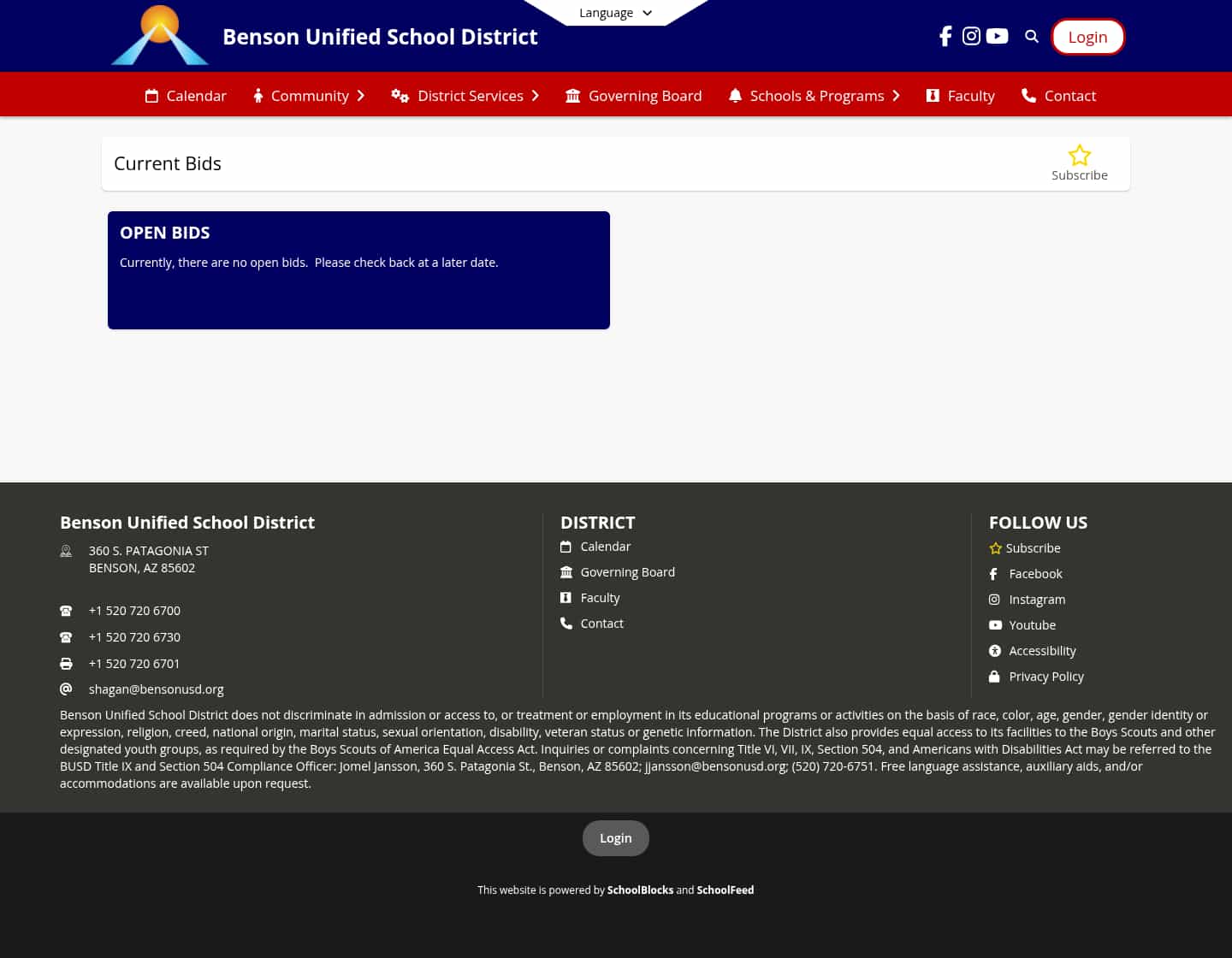 Language

Benson Unified School District

Login

Calendar Community District Services Governing Board Schools & Programs Faculty Contact

Current Bids

Subscribe

OPEN BIDS

Currently, there are no open bids. Please check back at a later date.

Benson Unified School District

360 S. PATAGONIA ST
BENSON, AZ 85602

+1 520 720 6700

+1 520 720 6730

+1 520 720 6701

shagan@bensonusd.org

DISTRICT

Calendar

Governing Board

Faculty

Contact

FOLLOW US

Subscribe

Facebook

Instagram

Youtube

Accessibility

Privacy Policy

Benson Unified School District does not discriminate in admission or access to, or treatment or employment in its educational programs or activities on the basis of race, color, age, gender, gender identity or expression, religion, creed, national origin, marital status, sexual orientation, disability, veteran status or genetic information. The District also provides equal access to its facilities to the Boys Scouts and other designated youth groups, as required by the Boys Scouts of America Equal Access Act. Inquiries or complaints concerning Title VI, VII, IX, Section 504, and Americans with Disabilities Act may be referred to the BUSD Title IX and Section 504 Compliance Officer: Jomel Jansson, 360 S. Patagonia St., Benson, AZ 85602; jjansson@bensonusd.org; (520) 720-6751. Free language assistance, auxiliary aids, and/or accommodations are available upon request.

Login

This website is powered by SchoolBlocks and SchoolFeed